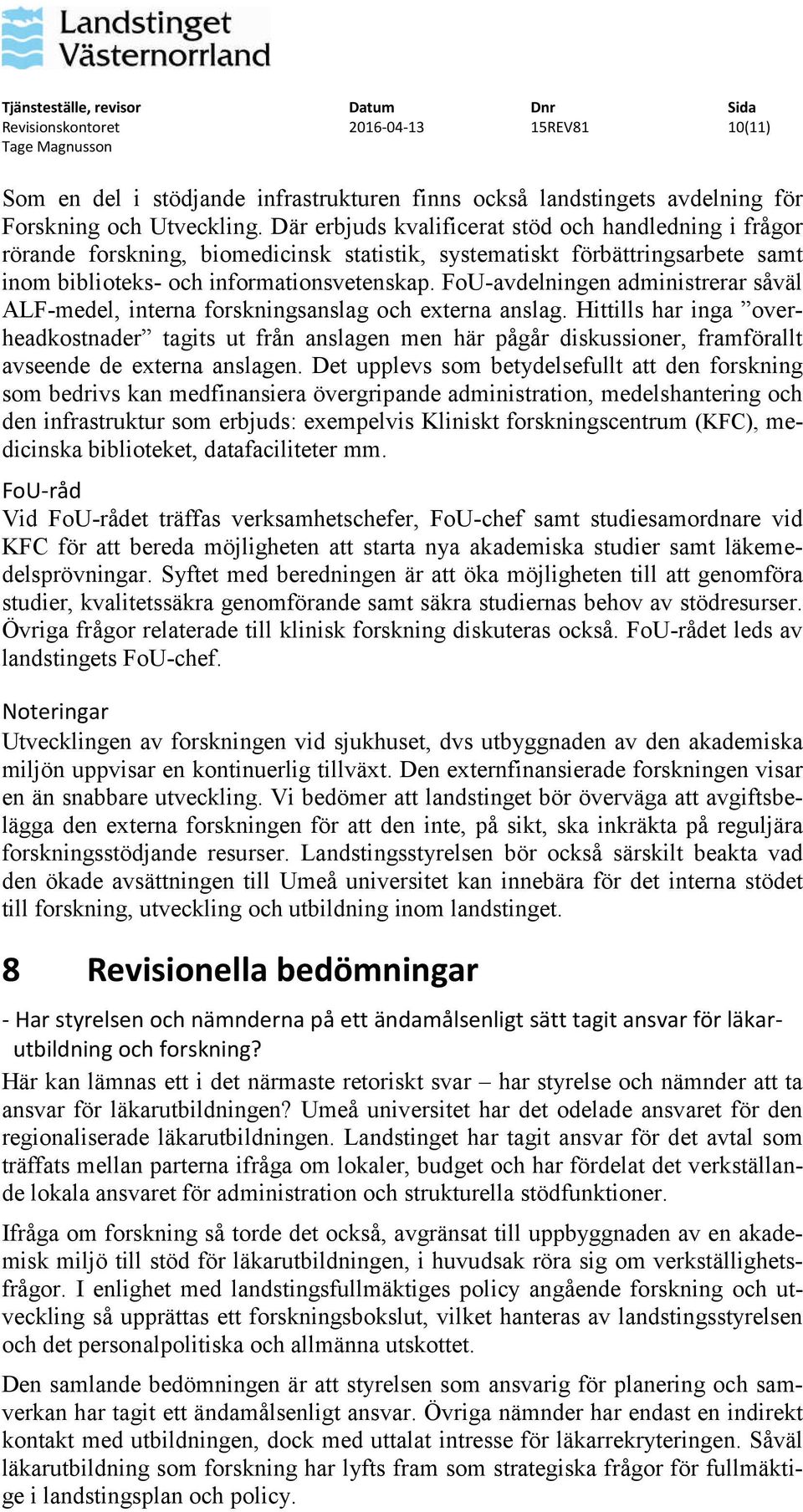 Landstinget Västernorrland

| Tjänsteställe, revisor | Datum | Dnr | Sida |
|---|---|---|---|
| Revisionskontoret | 2016-04-13 | 15REV81 | 10(11) |
| Tage Magnusson | | | |

Som en del i stödjande infrastrukturen finns också landstingets avdelning för Forskning och Utveckling. Där erbjuds kvalificerat stöd och handledning i frågor rörande forskning, biomedicinsk statistik, systematiskt förbättringsarbete samt inom biblioteks- och informationsvetenskap. FoU-avdelningen administrerar såväl ALF-medel, interna forskningsanslag och externa anslag. Hittills har inga ”overheadkostnader” tagits ut från anslagen men här pågår diskussioner, framförallt avseende de externa anslagen. Det upplevs som betydelsefullt att den forskning som bedrivs kan medfinansiera övergripande administration, medelshantering och den infrastruktur som erbjuds: exempelvis Kliniskt forskningscentrum (KFC), medicinska biblioteket, datafaciliteter mm.

FoU-råd
Vid FoU-rådet träffas verksamhetschefer, FoU-chef samt studiesamordnare vid KFC för att bereda möjligheten att starta nya akademiska studier samt läkemedelsprövningar. Syftet med beredningen är att öka möjligheten till att genomföra studier, kvalitetssäkra genomförande samt säkra studiernas behov av stödresurser. Övriga frågor relaterade till klinisk forskning diskuteras också. FoU-rådet leds av landstingets FoU-chef.

Noteringar
Utvecklingen av forskningen vid sjukhuset, dvs utbyggnaden av den akademiska miljön uppvisar en kontinuerlig tillväxt. Den externfinansierade forskningen visar en än snabbare utveckling. Vi bedömer att landstinget bör överväga att avgiftsbelägga den externa forskningen för att den inte, på sikt, ska inkräkta på reguljära forskningsstödjande resurser. Landstingsstyrelsen bör också särskilt beakta vad den ökade avsättningen till Umeå universitet kan innebära för det interna stödet till forskning, utveckling och utbildning inom landstinget.

8 Revisionella bedömningar

- Har styrelsen och nämnderna på ett ändamålsenligt sätt tagit ansvar för läkarutbildning och forskning?

Här kan lämnas ett i det närmaste retoriskt svar – har styrelse och nämnder att ta ansvar för läkarutbildningen? Umeå universitet har det odelade ansvaret för den regionaliserade läkarutbildningen. Landstinget har tagit ansvar för det avtal som träffats mellan parterna ifråga om lokaler, budget och har fördelat det verkställande lokala ansvaret för administration och strukturella stödfunktioner.

Ifråga om forskning så torde det också, avgränsat till uppbyggnaden av en akademisk miljö till stöd för läkarutbildningen, i huvudsak röra sig om verkställighetsfrågor. I enlighet med landstingsfullmäktiges policy angående forskning och utveckling så upprättas ett forskningsbokslut, vilket hanteras av landstingsstyrelsen och det personalpolitiska och allmänna utskottet.

Den samlande bedömningen är att styrelsen som ansvarig för planering och samverkan har tagit ett ändamålsenligt ansvar. Övriga nämnder har endast en indirekt kontakt med utbildningen, dock med uttalat intresse för läkarrekryteringen. Såväl läkarutbildning som forskning har lyfts fram som strategiska frågor för fullmäktige i landstingsplan och policy.